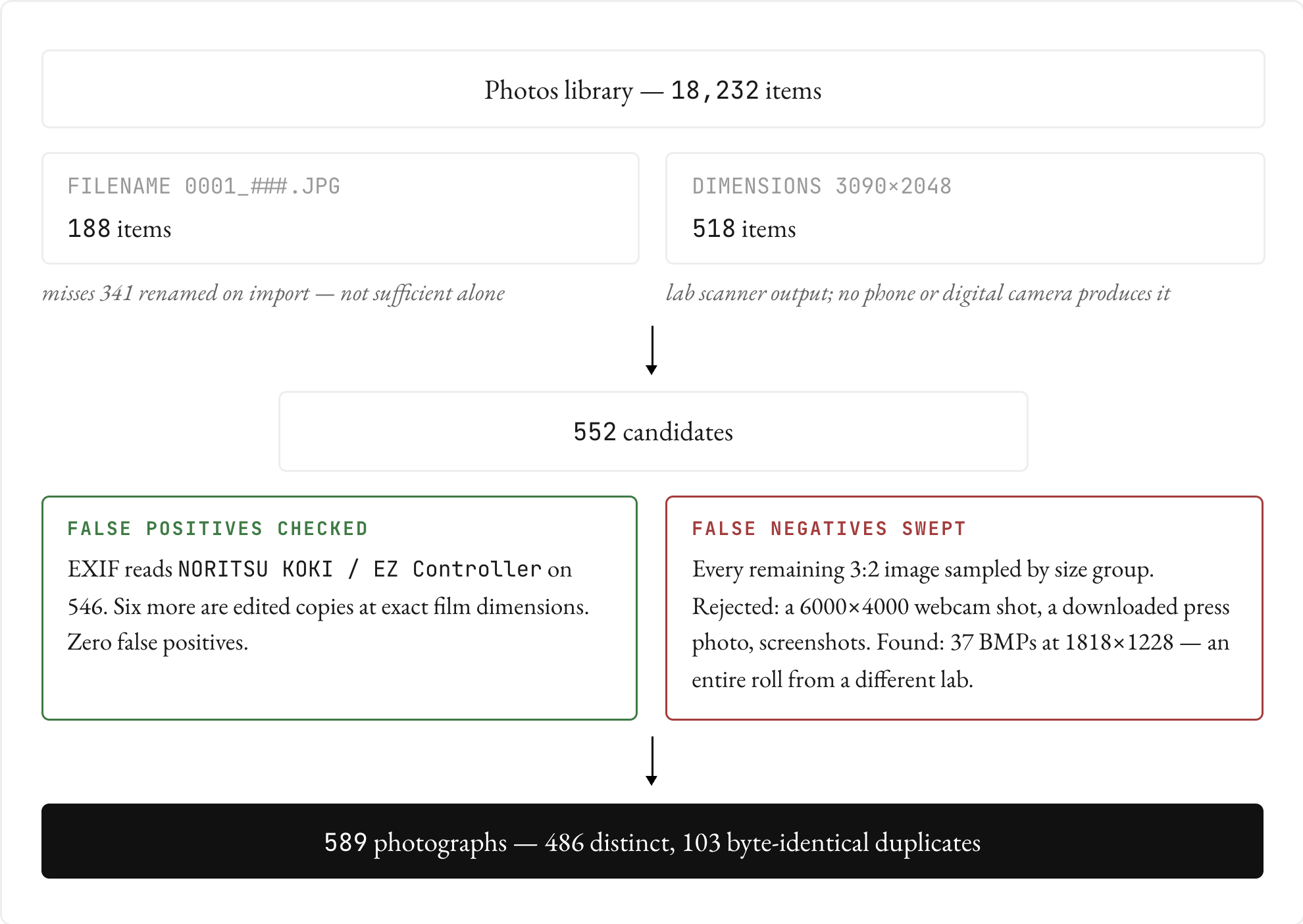 Photos library — 18,232 items

FILENAME 0001_###.JPG

188 items

misses 341 renamed on import — not sufficient alone

DIMENSIONS 3090×2048

518 items

lab scanner output; no phone or digital camera produces it

552 candidates

FALSE POSITIVES CHECKED

EXIF reads NORITSU KOKI / EZ Controller on 546. Six more are edited copies at exact film dimensions. Zero false positives.

FALSE NEGATIVES SWEPT

Every remaining 3:2 image sampled by size group. Rejected: a 6000×4000 webcam shot, a downloaded press photo, screenshots. Found: 37 BMPs at 1818×1228 — an entire roll from a different lab.

589 photographs — 486 distinct, 103 byte-identical duplicates